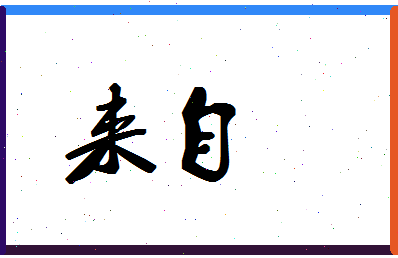 来自